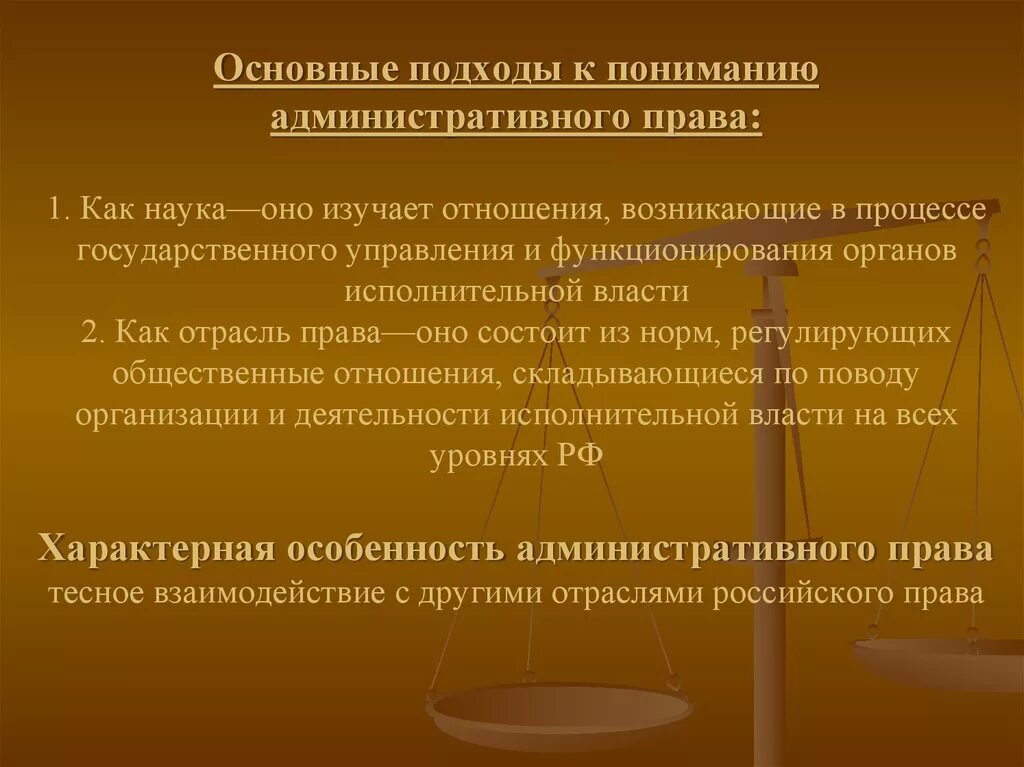 Основные подходы к пониманию административного права:

1. Как наука—оно изучает отношения, возникающие в процессе государственного управления и функционирования органов исполнительной власти
2. Как отрасль права—оно состоит из норм, регулирующих общественные отношения, складывающиеся по поводу организации и деятельности исполнительной власти на всех уровнях РФ

Характерная особенность административного права
тесное взаимодействие с другими отраслями российского права